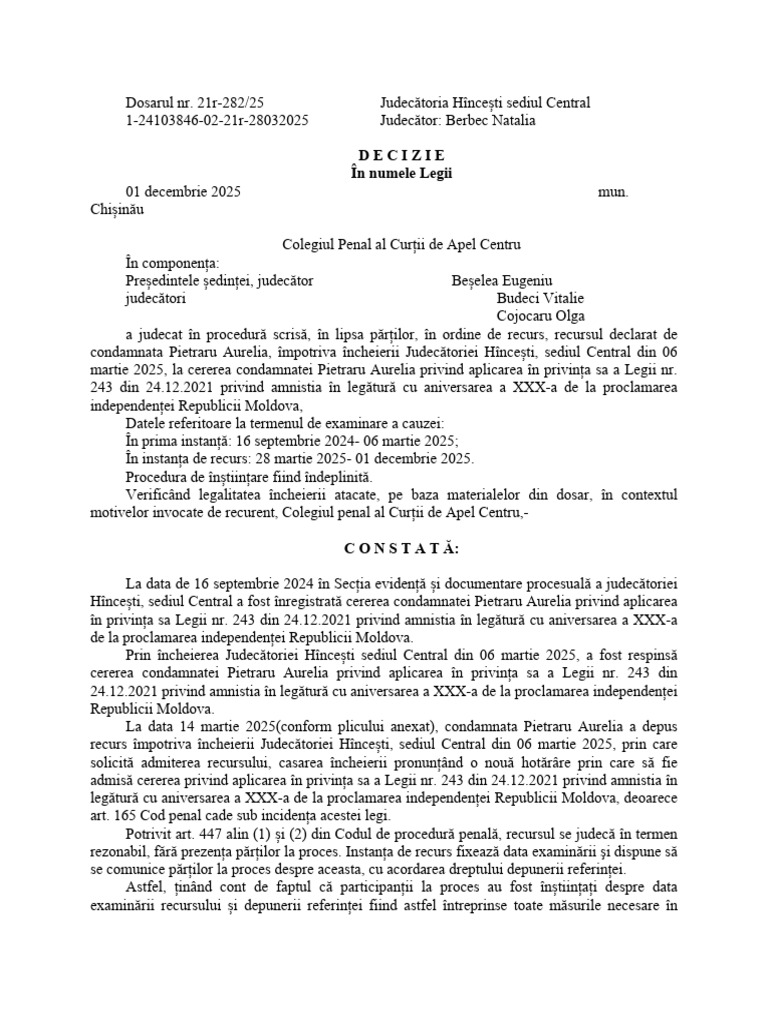 Dosarul nr. 21r-282/25
1-24103846-02-21r-28032025

Judecătoria Hîncești sediul Central
Judecător: Berbec Natalia

D E C I Z I E
În numele Legii

01 decembrie 2025 mun. Chișinău

Colegiul Penal al Curții de Apel Centru

În componența:
Președintele ședinței, judecător Beșelea Eugeniu
judecători Budeci Vitalie
Cojocaru Olga

a judecat în procedură scrisă, în lipsa părților, în ordine de recurs, recursul declarat de condamnata Pietraru Aurelia, împotriva încheierii Judecătoriei Hîncești, sediul Central din 06 martie 2025, la cererea condamnatei Pietraru Aurelia privind aplicarea în privința sa a Legii nr. 243 din 24.12.2021 privind amnistia în legătură cu aniversarea a XXX-a de la proclamarea independenței Republicii Moldova,

Datele referitoare la termenul de examinare a cauzei:
În prima instanță: 16 septembrie 2024- 06 martie 2025;
În instanța de recurs: 28 martie 2025- 01 decembrie 2025.
Procedura de înștiințare fiind îndeplinită.
Verificând legalitatea încheierii atacate, pe baza materialelor din dosar, în contextul motivelor invocate de recurent, Colegiul penal al Curții de Apel Centru,-

C O N S T A T Ă:

La data de 16 septembrie 2024 în Secția evidență și documentare procesuală a judecătoriei Hîncești, sediul Central a fost înregistrată cererea condamnatei Pietraru Aurelia privind aplicarea în privința sa Legii nr. 243 din 24.12.2021 privind amnistia în legătură cu aniversarea a XXX-a de la proclamarea independenței Republicii Moldova.

Prin încheierea Judecătoriei Hîncești sediul Central din 06 martie 2025, a fost respinsă cererea condamnatei Pietraru Aurelia privind aplicarea în privința sa a Legii nr. 243 din 24.12.2021 privind amnistia în legătură cu aniversarea a XXX-a de la proclamarea independenței Republicii Moldova.

La data 14 martie 2025(conform plicului anexat), condamnata Pietraru Aurelia a depus recurs împotriva încheierii Judecătoriei Hîncești, sediul Central din 06 martie 2025, prin care solicită admiterea recursului, casarea încheierii pronunțând o nouă hotărâre prin care să fie admisă cererea privind aplicarea în privința sa a Legii nr. 243 din 24.12.2021 privind amnistia în legătură cu aniversarea a XXX-a de la proclamarea independenței Republicii Moldova, deoarece art. 165 Cod penal cade sub incidența acestei legi.

Potrivit art. 447 alin (1) și (2) din Codul de procedură penală, recursul se judecă în termen rezonabil, fără prezența părților la proces. Instanța de recurs fixează data examinării și dispune să se comunice părților la proces despre aceasta, cu acordarea dreptului depunerii referinței.

Astfel, ținând cont de faptul că participanții la proces au fost înștiințați despre data examinării recursului și depunerii referinței fiind astfel întreprinse toate măsurile necesare în